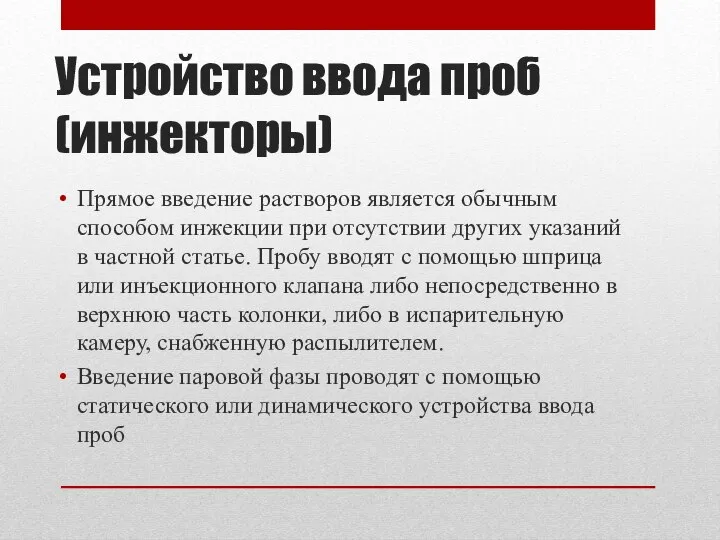 Устройство ввода проб (инжекторы)

• Прямое введение растворов является обычным способом инжекции при отсутствии других указаний в частной статье. Пробу вводят с помощью шприца или инъекционного клапана либо непосредственно в верхнюю часть колонки, либо в испарительную камеру, снабженную распылителем.

• Введение паровой фазы проводят с помощью статического или динамического устройства ввода проб